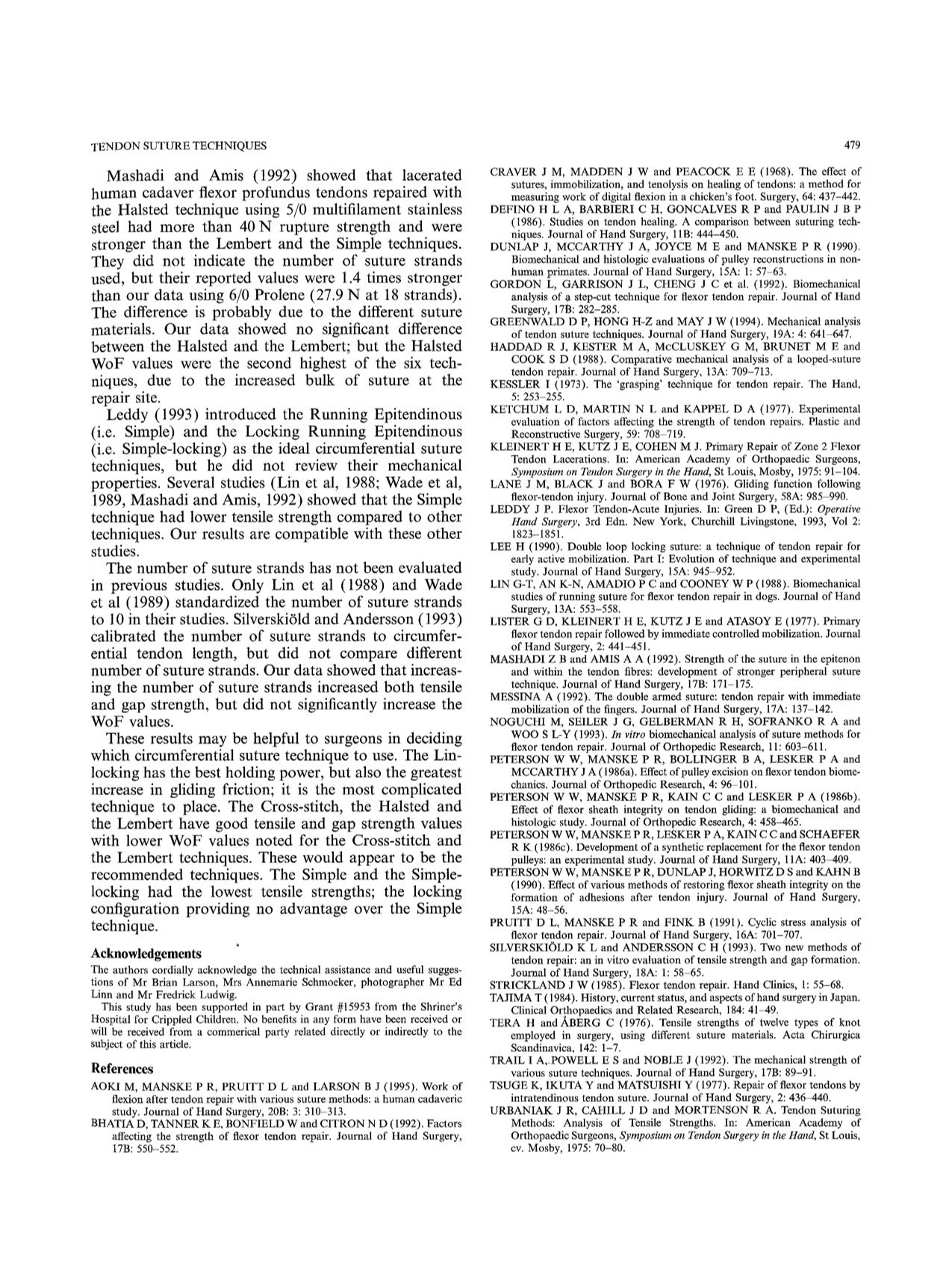 TENDON SUTURE TECHNIQUES

479

Mashadi and Amis (1992) showed that lacerated human cadaver flexor profundus tendons repaired with the Halsted technique using 5/0 multifilament stainless steel had more than 40 N rupture strength and were stronger than the Lembert and the Simple techniques. They did not indicate the number of suture strands used, but their reported values were 1.4 times stronger than our data using 6/0 Prolene (27.9 N at 18 strands). The difference is probably due to the different suture materials. Our data showed no significant difference between the Halsted and the Lembert; but the Halsted WoF values were the second highest of the six techniques, due to the increased bulk of suture at the repair site.

Leddy (1993) introduced the Running Epitendinous (i.e. Simple) and the Locking Running Epitendinous (i.e. Simple-locking) as the ideal circumferential suture techniques, but he did not review their mechanical properties. Several studies (Lin et al, 1988; Wade et al, 1989, Mashadi and Amis, 1992) showed that the Simple technique had lower tensile strength compared to other techniques. Our results are compatible with these other studies.

The number of suture strands has not been evaluated in previous studies. Only Lin et al (1988) and Wade et al (1989) standardized the number of suture strands to 10 in their studies. Silverskiöld and Andersson (1993) calibrated the number of suture strands to circumferential tendon length, but did not compare different number of suture strands. Our data showed that increasing the number of suture strands increased both tensile and gap strength, but did not significantly increase the WoF values.

These results may be helpful to surgeons in deciding which circumferential suture technique to use. The Lin-locking has the best holding power, but also the greatest increase in gliding friction; it is the most complicated technique to place. The Cross-stitch, the Halsted and the Lembert have good tensile and gap strength values with lower WoF values noted for the Cross-stitch and the Lembert techniques. These would appear to be the recommended techniques. The Simple and the Simple-locking had the lowest tensile strengths; the locking configuration providing no advantage over the Simple technique.

Acknowledgements

The authors cordially acknowledge the technical assistance and useful suggestions of Mr Brian Larson, Mrs Annemarie Schmoeker, photographer Mr Ed Linn and Mr Fredrick Ludwig.

This study has been supported in part by Grant #15953 from the Shriner's Hospital for Crippled Children. No benefits in any form have been received or will be received from a commerical party related directly or indirectly to the subject of this article.

References

AOKI M, MANSKE P R, PRUITT D L and LARSON B J (1995). Work of flexion after tendon repair with various suture methods: a human cadaveric study. Journal of Hand Surgery, 20B: 3: 310–313.
BHATIA D, TANNER K E, BONFIELD W and CITRON N D (1992). Factors affecting the strength of flexor tendon repair. Journal of Hand Surgery, 17B: 550–552.
CRAVER J M, MADDEN J W and PEACOCK E E (1968). The effect of sutures, immobilization, and tenolysis on healing of tendons: a method for measuring work of digital flexion in a chicken's foot. Surgery, 64: 437–442.
DEFINO H L A, BARBIERI C H, GONCALVES R P and PAULIN J B P (1986). Studies on tendon healing. A comparison between suturing techniques. Journal of Hand Surgery, 11B: 444–450.
DUNLAP J, MCCARTHY J A, JOYCE M E and MANSKE P R (1990). Biomechanical and histologic evaluations of pulley reconstructions in non-human primates. Journal of Hand Surgery, 15A: 1: 57–63.
GORDON L, GARRISON J L, CHENG J C et al. (1992). Biomechanical analysis of a step-cut technique for flexor tendon repair. Journal of Hand Surgery, 17B: 282–285.
GREENWALD D P, HONG H-Z and MAY J W (1994). Mechanical analysis of tendon suture techniques. Journal of Hand Surgery, 19A: 4: 641–647.
HADDAD R J, KESTER M A, McCLUSKEY G M, BRUNET M E and COOK S D (1988). Comparative mechanical analysis of a looped-suture tendon repair. Journal of Hand Surgery, 13A: 709–713.
KESSLER I (1973). The 'grasping' technique for tendon repair. The Hand, 5: 253–255.
KETCHUM L D, MARTIN N L and KAPPEL D A (1977). Experimental evaluation of factors affecting the strength of tendon repairs. Plastic and Reconstructive Surgery, 59: 708–719.
KLEINERT H E, KUTZ J E, COHEN M J. Primary Repair of Zone 2 Flexor Tendon Lacerations. In: American Academy of Orthopaedic Surgeons, Symposium on Tendon Surgery in the Hand, St Louis, Mosby, 1975: 91–104.
LANE J M, BLACK J and BORA F W (1976). Gliding function following flexor-tendon injury. Journal of Bone and Joint Surgery, 58A: 985–990.
LEDDY J P. Flexor Tendon-Acute Injuries. In: Green D P, (Ed.): Operative Hand Surgery, 3rd Edn. New York, Churchill Livingstone, 1993, Vol 2: 1823–1851.
LEE H (1990). Double loop locking suture: a technique of tendon repair for early active mobilization. Part I: Evolution of technique and experimental study. Journal of Hand Surgery, 15A: 945–952.
LIN G-T, AN K-N, AMADIO P C and COONEY W P (1988). Biomechanical studies of running suture for flexor tendon repair in dogs. Journal of Hand Surgery, 13A: 553–558.
LISTER G D, KLEINERT H E, KUTZ J E and ATASOY E (1977). Primary flexor tendon repair followed by immediate controlled mobilization. Journal of Hand Surgery, 2: 441–451.
MASHADI Z B and AMIS A A (1992). Strength of the suture in the epitenon and within the tendon fibres: development of stronger peripheral suture technique. Journal of Hand Surgery, 17B: 171–175.
MESSINA A (1992). The double armed suture: tendon repair with immediate mobilization of the fingers. Journal of Hand Surgery, 17A: 137–142.
NOGUCHI M, SEILER J G, GELBERMAN R H, SOFRANKO R A and WOO S L-Y (1993). In vitro biomechanical analysis of suture methods for flexor tendon repair. Journal of Orthopedic Research, 11: 603–611.
PETERSON W W, MANSKE P R, BOLLINGER B A, LESKER P A and MCCARTHY J A (1986a). Effect of pulley excision on flexor tendon biomechanics. Journal of Orthopedic Research, 4: 96–101.
PETERSON W W, MANSKE P R, KAIN C C and LESKER P A (1986b). Effect of flexor sheath integrity on tendon gliding: a biomechanical and histologic study. Journal of Orthopedic Research, 4: 458–465.
PETERSON W W, MANSKE P R, LESKER P A, KAIN C C and SCHAEFER R K (1986c). Development of a synthetic replacement for the flexor tendon pulleys: an experimental study. Journal of Hand Surgery, 11A: 403–409.
PETERSON W W, MANSKE P R, DUNLAP J, HORWITZ D S and KAHN B (1990). Effect of various methods of restoring flexor sheath integrity on the formation of adhesions after tendon injury. Journal of Hand Surgery, 15A: 48–56.
PRUITT D L, MANSKE P R and FINK B (1991). Cyclic stress analysis of flexor tendon repair. Journal of Hand Surgery, 16A: 701–707.
SILVERSKIÖLD K L and ANDERSSON C H (1993). Two new methods of tendon repair: an in vitro evaluation of tensile strength and gap formation. Journal of Hand Surgery, 18A: 1: 58–65.
STRICKLAND J W (1985). Flexor tendon repair. Hand Clinics, 1: 55–68.
TAJIMA T (1984). History, current status, and aspects of hand surgery in Japan. Clinical Orthopaedics and Related Research, 184: 41–49.
TERA H and ÅBERG C (1976). Tensile strengths of twelve types of knot employed in surgery, using different suture materials. Acta Chirurgica Scandinavica, 142: 1–7.
TRAIL I A, POWELL E S and NOBLE J (1992). The mechanical strength of various suture techniques. Journal of Hand Surgery, 17B: 89–91.
TSUGE K, IKUTA Y and MATSUISHI Y (1977). Repair of flexor tendons by intratendinous tendon suture. Journal of Hand Surgery, 2: 436–440.
URBANIAK J R, CAHILL J D and MORTENSON R A. Tendon Suturing Methods: Analysis of Tensile Strengths. In: American Academy of Orthopaedic Surgeons, Symposium on Tendon Surgery in the Hand, St Louis, cv. Mosby, 1975: 70–80.